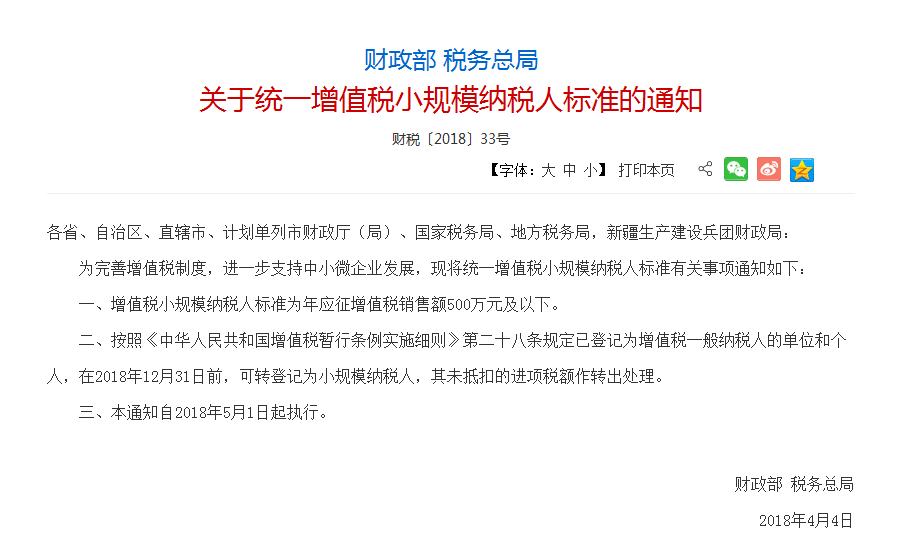 财政部 税务总局
关于统一增值税小规模纳税人标准的通知

财税〔2018〕33号

【字体：大 中 小】 打印本页

各省、自治区、直辖市、计划单列市财政厅（局）、国家税务局、地方税务局，新疆生产建设兵团财政局：

为完善增值税制度，进一步支持中小微企业发展，现将统一增值税小规模纳税人标准有关事项通知如下：

一、增值税小规模纳税人标准为年应征增值税销售额500万元及以下。

二、按照《中华人民共和国增值税暂行条例实施细则》第二十八条规定已登记为增值税一般纳税人的单位和个人，在2018年12月31日前，可转登记为小规模纳税人，其未抵扣的进项税额作转出处理。

三、本通知自2018年5月1日起执行。

财政部 税务总局

2018年4月4日